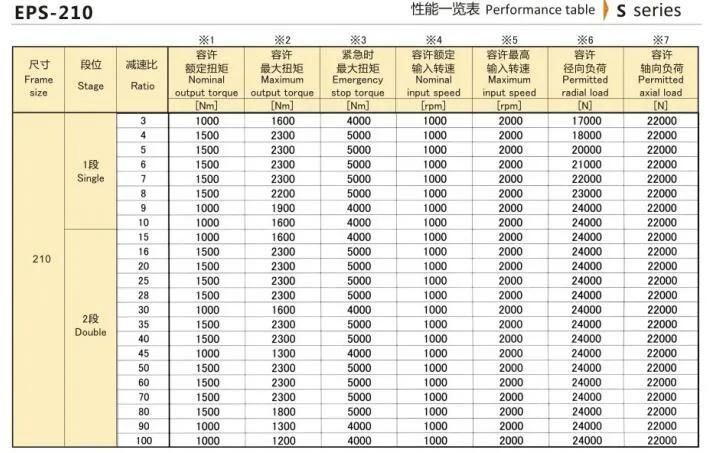 EPS-210

性能一览表 Performance table S series

| 尺寸 Frame size | 段位 Stage | 减速比 Ratio | ※1 容许 额定扭矩 Nominal output torque [Nm] | ※2 容许 最大扭矩 Maximum output torque [Nm] | ※3 紧急时 最大扭矩 Emergency stop torque [Nm] | ※4 容许额定 输入转速 Nominal input speed [rpm] | ※5 容许最高 输入转速 Maximum input speed [rpm] | ※6 容许 径向负荷 Permitted radial load [N] | ※7 容许 轴向负荷 Permitted axial load [N] |
|---|---|---|---|---|---|---|---|---|---|
| 210 | 1段 Single | 3 | 1000 | 1600 | 4000 | 1000 | 2000 | 17000 | 22000 |
| | | 4 | 1500 | 2300 | 5000 | 1000 | 2000 | 18000 | 22000 |
| | | 5 | 1500 | 2300 | 5000 | 1000 | 2000 | 20000 | 22000 |
| | | 6 | 1500 | 2300 | 5000 | 1000 | 2000 | 21000 | 22000 |
| | | 7 | 1500 | 2300 | 5000 | 1000 | 2000 | 22000 | 22000 |
| | | 8 | 1500 | 2200 | 5000 | 1000 | 2000 | 23000 | 22000 |
| | | 9 | 1000 | 1900 | 4000 | 1000 | 2000 | 24000 | 22000 |
| | | 10 | 1000 | 1600 | 4000 | 1000 | 2000 | 24000 | 22000 |
| | 2段 Double | 15 | 1000 | 1600 | 4000 | 1000 | 2000 | 24000 | 22000 |
| | | 16 | 1500 | 2300 | 5000 | 1000 | 2000 | 24000 | 22000 |
| | | 20 | 1500 | 2300 | 5000 | 1000 | 2000 | 24000 | 22000 |
| | | 25 | 1500 | 2300 | 5000 | 1000 | 2000 | 24000 | 22000 |
| | | 28 | 1500 | 2300 | 5000 | 1000 | 2000 | 24000 | 22000 |
| | | 30 | 1000 | 1600 | 4000 | 1000 | 2000 | 24000 | 22000 |
| | | 35 | 1500 | 2300 | 5000 | 1000 | 2000 | 24000 | 22000 |
| | | 40 | 1500 | 2300 | 5000 | 1000 | 2000 | 24000 | 22000 |
| | | 45 | 1000 | 1300 | 4000 | 1000 | 2000 | 24000 | 22000 |
| | | 50 | 1500 | 2300 | 5000 | 1000 | 2000 | 24000 | 22000 |
| | | 60 | 1500 | 2300 | 5000 | 1000 | 2000 | 24000 | 22000 |
| | | 70 | 1500 | 2300 | 5000 | 1000 | 2000 | 24000 | 22000 |
| | | 80 | 1500 | 1800 | 5000 | 1000 | 2000 | 24000 | 22000 |
| | | 90 | 1000 | 1300 | 4000 | 1000 | 2000 | 24000 | 22000 |
| | | 100 | 1000 | 1200 | 4000 | 1000 | 2000 | 24000 | 22000 |